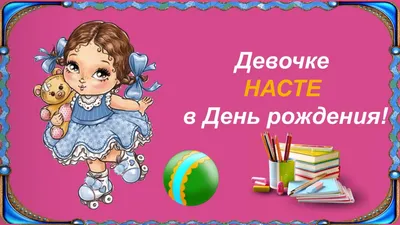 Девочке
НАСТЕ
в День рождения!